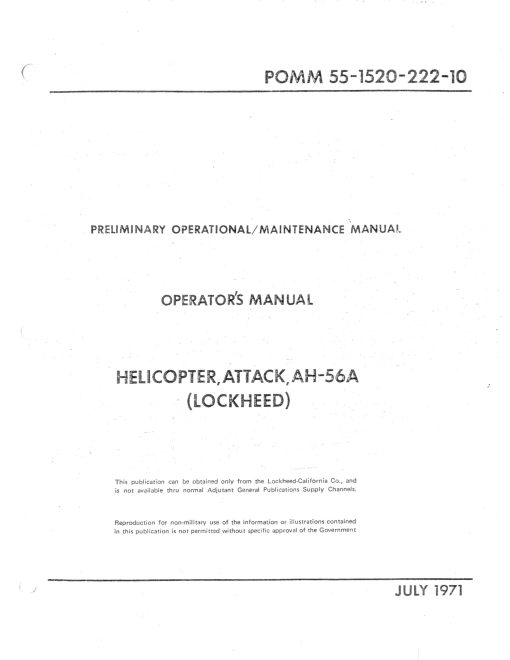 POMM 55-1520-222-10

PRELIMINARY OPERATIONAL/MAINTENANCE MANUAL

OPERATOR'S MANUAL

HELICOPTER, ATTACK, AH-56A
(LOCKHEED)

This publication can be obtained only from the Lockheed-California Co., and is not available thru normal Adjutant General Publications Supply Channels.

Reproduction for non-military use of the information or illustrations contained in this publication is not permitted without specific approval of the Government

JULY 1971